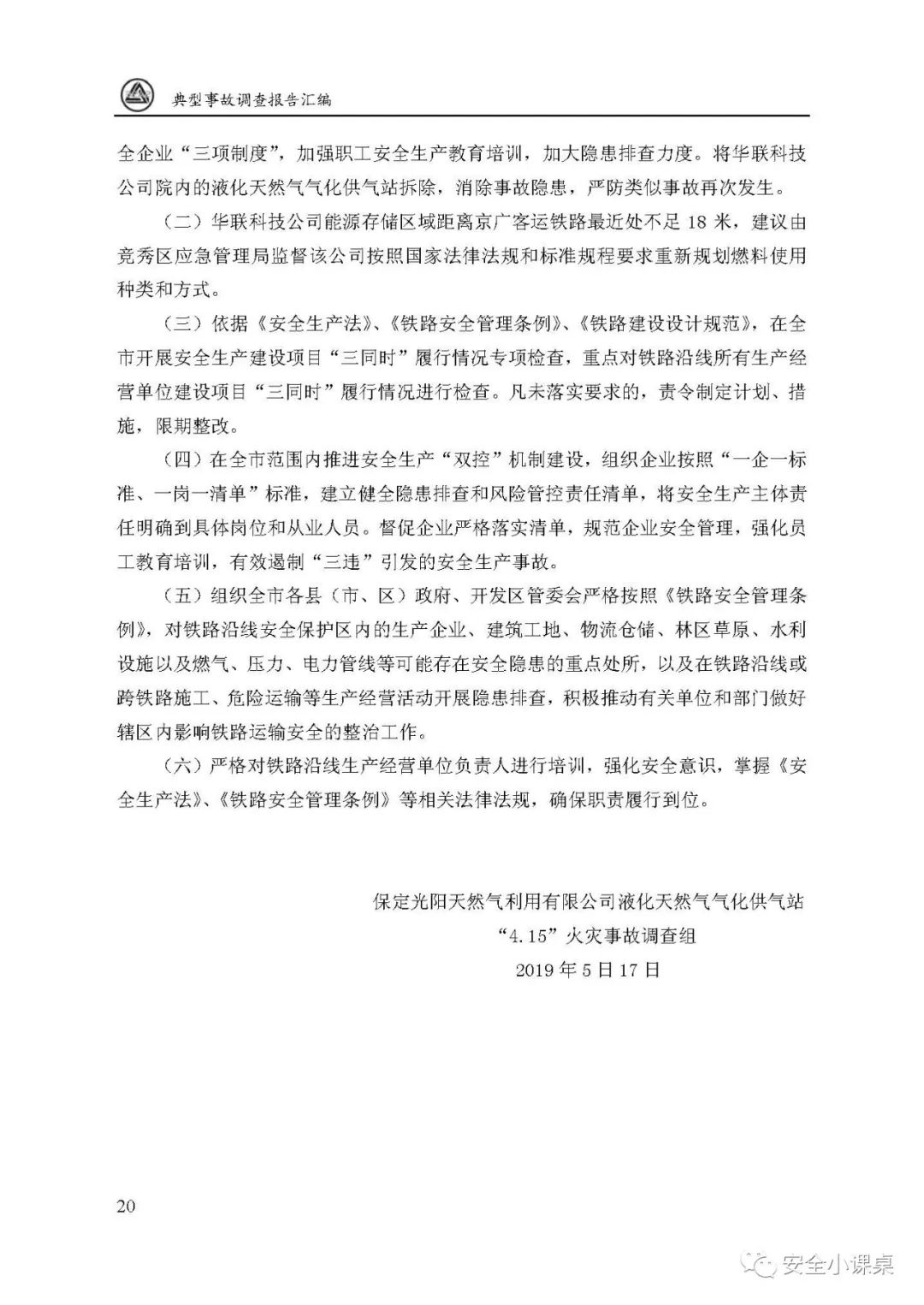 典型事故调查报告汇编

全企业“三项制度”，加强职工安全生产教育培训，加大隐患排查力度。将华联科技公司院内的液化天然气气化供气站拆除，消除事故隐患，严防类似事故再次发生。

（二）华联科技公司能源存储区域距离京广客运铁路最近处不足 18 米，建议由竞秀区应急管理局监督该公司按照国家法律法规和标准规程要求重新规划燃料使用种类和方式。

（三）依据《安全生产法》、《铁路安全管理条例》、《铁路建设设计规范》，在全市开展安全生产建设项目“三同时”履行情况专项检查，重点对铁路沿线所有生产经营单位建设项目“三同时”履行情况进行检查。凡未落实要求的，责令制定计划、措施，限期整改。

（四）在全市范围内推进安全生产“双控”机制建设，组织企业按照“一企一标准、一岗一清单”标准，建立健全隐患排查和风险管控责任清单，将安全生产主体责任明确到具体岗位和从业人员。督促企业严格落实清单，规范企业安全管理，强化员工教育培训，有效遏制“三违”引发的安全生产事故。

（五）组织全市各县（市、区）政府、开发区管委会严格按照《铁路安全管理条例》，对铁路沿线安全保护区内的生产企业、建筑工地、物流仓储、林区草原、水利设施以及燃气、压力、电力管线等可能存在安全隐患的重点处所，以及在铁路沿线或跨铁路施工、危险运输等生产经营活动开展隐患排查，积极推动有关单位和部门做好辖区内影响铁路运输安全的整治工作。

（六）严格对铁路沿线生产经营单位负责人进行培训，强化安全意识，掌握《安全生产法》、《铁路安全管理条例》等相关法律法规，确保职责履行到位。

保定光阳天然气利用有限公司液化天然气气化供气站
“4.15”火灾事故调查组
2019 年 5 日 17 日

20

安全小课桌